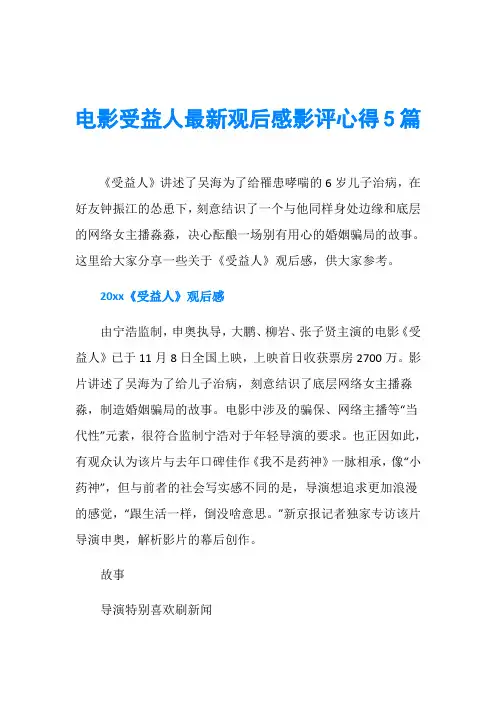 电影受益人最新观后感影评心得5篇

《受益人》讲述了吴海为了给罹患哮喘的6岁儿子治病，在好友钟振江的怂恿下，刻意结识了一个与他同样身处边缘和底层的网络女主播淼淼，决心酝酿一场别有用心的婚姻骗局的故事。这里给大家分享一些关于《受益人》观后感，供大家参考。

20xx《受益人》观后感

由宁浩监制，申奥执导，大鹏、柳岩、张子贤主演的电影《受益人》已于11月8日全国上映，上映首日收获票房2700万。影片讲述了吴海为了给儿子治病，刻意结识了底层网络女主播淼淼，制造婚姻骗局的故事。电影中涉及的骗保、网络主播等“当代性”元素，很符合监制宁浩对于年轻导演的要求。也正因如此，有观众认为该片与去年口碑佳作《我不是药神》一脉相承，像“小药神”，但与前者的社会写实感不同的是，导演想追求更加浪漫的感觉，“跟生活一样，倒没啥意思。”新京报记者独家专访该片导演申奥，解析影片的幕后创作。

故事

导演特别喜欢刷新闻